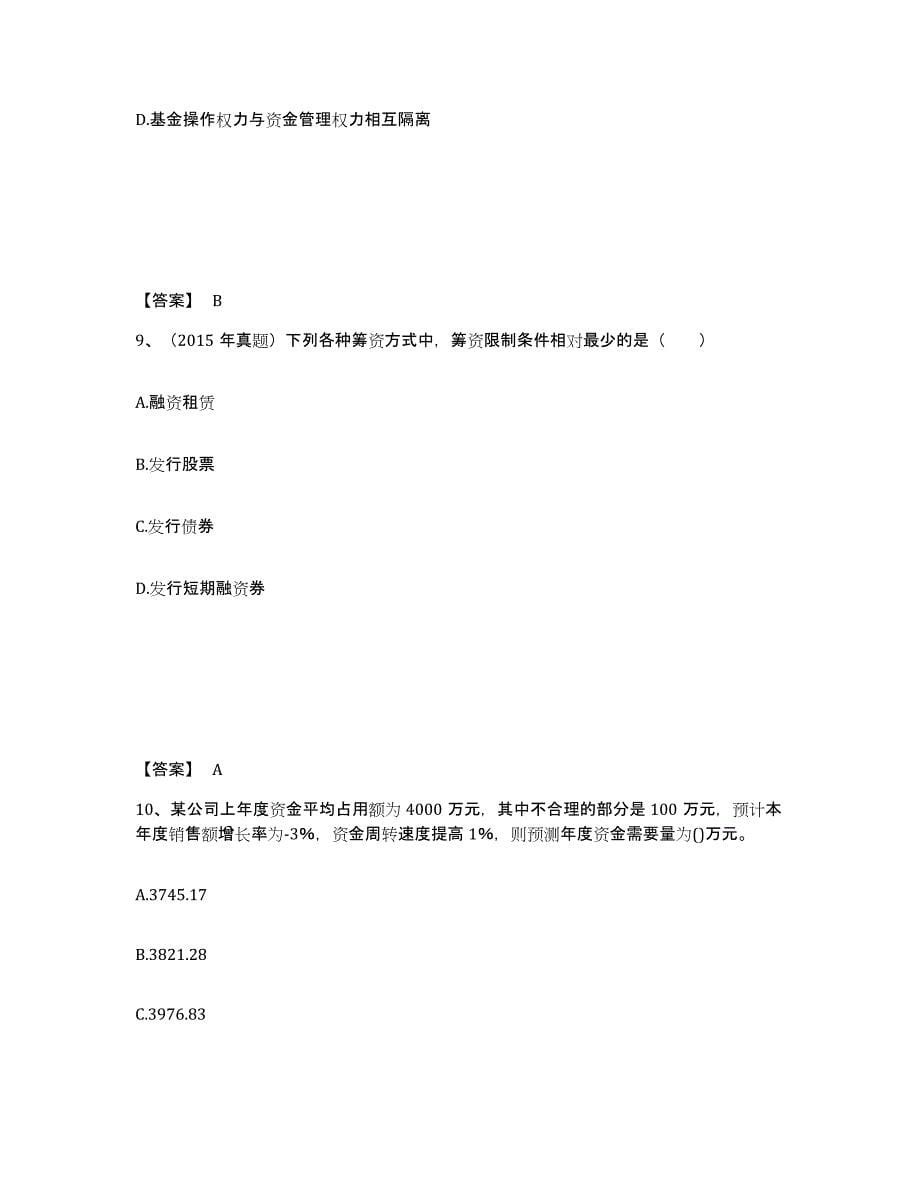 D.基金操作权力与资金管理权力相互隔离

【答案】 B

9、（2015 年真题）下列各种筹资方式中，筹资限制条件相对最少的是（　　）

A.融资租赁

B.发行股票

C.发行债券

D.发行短期融资券

【答案】 A

10、某公司上年度资金平均占用额为 4000 万元，其中不合理的部分是 100 万元，预计本年度销售额增长率为-3%，资金周转速度提高 1%，则预测年度资金需要量为()万元。

A.3745.17

B.3821.28

C.3976.83